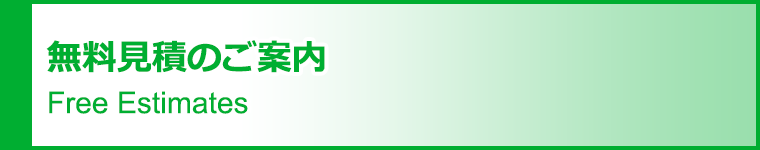 無料見積のご案内

Free Estimates